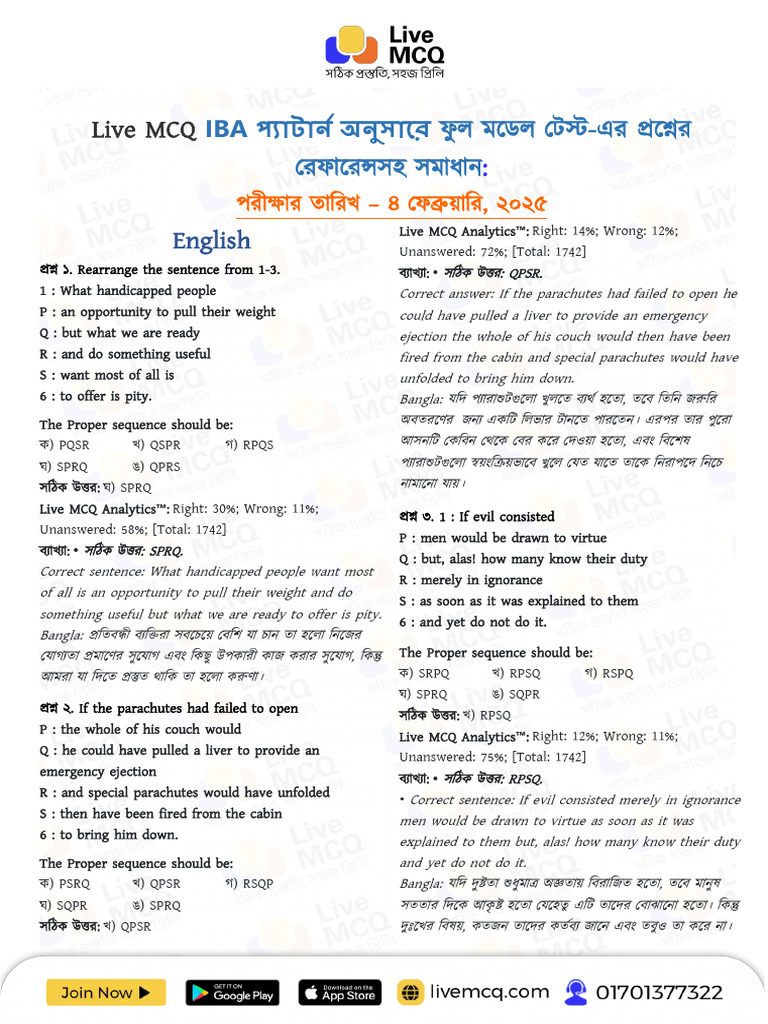 Live MCQ
সঠিক প্রস্তুতি, সহজ প্রিলি

Live MCQ IBA প্যাটার্ন অনুসারে ফুল মডেল টেস্ট-এর প্রশ্নের রেফারেন্সসহ সমাধান:

পরীক্ষার তারিখ – ৪ ফেব্রুয়ারি, ২০২৫

English

প্রশ্ন ১. Rearrange the sentence from 1-3.
1 : What handicapped people
P : an opportunity to pull their weight
Q : but what we are ready
R : and do something useful
S : want most of all is
6 : to offer is pity.

The Proper sequence should be:
ক) PQSR খ) QSPR গ) RPQS
ঘ) SPRQ ঙ) QPRS
সঠিক উত্তর: ঘ) SPRQ
Live MCQ Analytics™: Right: 30%; Wrong: 11%; Unanswered: 58%; [Total: 1742]
ব্যাখ্যা: • সঠিক উত্তর: SPRQ.
Correct sentence: What handicapped people want most of all is an opportunity to pull their weight and do something useful but what we are ready to offer is pity.
Bangla: প্রতিবন্ধী ব্যক্তিরা সবচেয়ে বেশি যা চান তা হলো নিজের যোগ্যতা প্রমাণের সুযোগ এবং কিছু উপকারী কাজ করার সুযোগ, কিন্তু আমরা যা দিতে প্রস্তুত থাকি তা হলো করুণা।

প্রশ্ন ২. If the parachutes had failed to open
P : the whole of his couch would
Q : he could have pulled a liver to provide an emergency ejection
R : and special parachutes would have unfolded
S : then have been fired from the cabin
6 : to bring him down.

The Proper sequence should be:
ক) PSRQ খ) QPSR গ) RSQP
ঘ) SQPR ঙ) SPRQ
সঠিক উত্তর: খ) QPSR

Live MCQ Analytics™: Right: 14%; Wrong: 12%; Unanswered: 72%; [Total: 1742]
ব্যাখ্যা: • সঠিক উত্তর: QPSR.
Correct answer: If the parachutes had failed to open he could have pulled a liver to provide an emergency ejection the whole of his couch would then have been fired from the cabin and special parachutes would have unfolded to bring him down.
Bangla: যদি প্যারাশুটগুলো খুলতে ব্যর্থ হতো, তবে তিনি জরুরি অবতরণের জন্য একটি লিভার টানতে পারতেন। এরপর তার পুরো আসনটি কেবিন থেকে বের করে দেওয়া হতো, এবং বিশেষ প্যারাশুটগুলো স্বয়ংক্রিয়ভাবে খুলে যেত যাতে তাকে নিরাপদে নিচে নামানো যায়।

প্রশ্ন ৩. 1 : If evil consisted
P : men would be drawn to virtue
Q : but, alas! how many know their duty
R : merely in ignorance
S : as soon as it was explained to them
6 : and yet do not do it.

The Proper sequence should be:
ক) SRPQ খ) RPSQ গ) RSPQ
ঘ) SPRQ ঙ) SQPR
সঠিক উত্তর: খ) RPSQ
Live MCQ Analytics™: Right: 12%; Wrong: 11%; Unanswered: 75%; [Total: 1742]
ব্যাখ্যা: • সঠিক উত্তর: RPSQ.
• Correct sentence: If evil consisted merely in ignorance men would be drawn to virtue as soon as it was explained to them but, alas! how many know their duty and yet do not do it.
Bangla: যদি দুষ্টতা শুধুমাত্র অজ্ঞতায় বিরাজিত হতো, তবে মানুষ সততার দিকে আকৃষ্ট হতো যেহেতু এটি তাদের বোঝানো হতো। কিন্তু দুঃখের বিষয়, কতজন তাদের কর্তব্য জানে এবং তবুও তা করে না।

Join Now ▶ GET IT ON Google Play Download on the App Store livemcq.com 01701377322